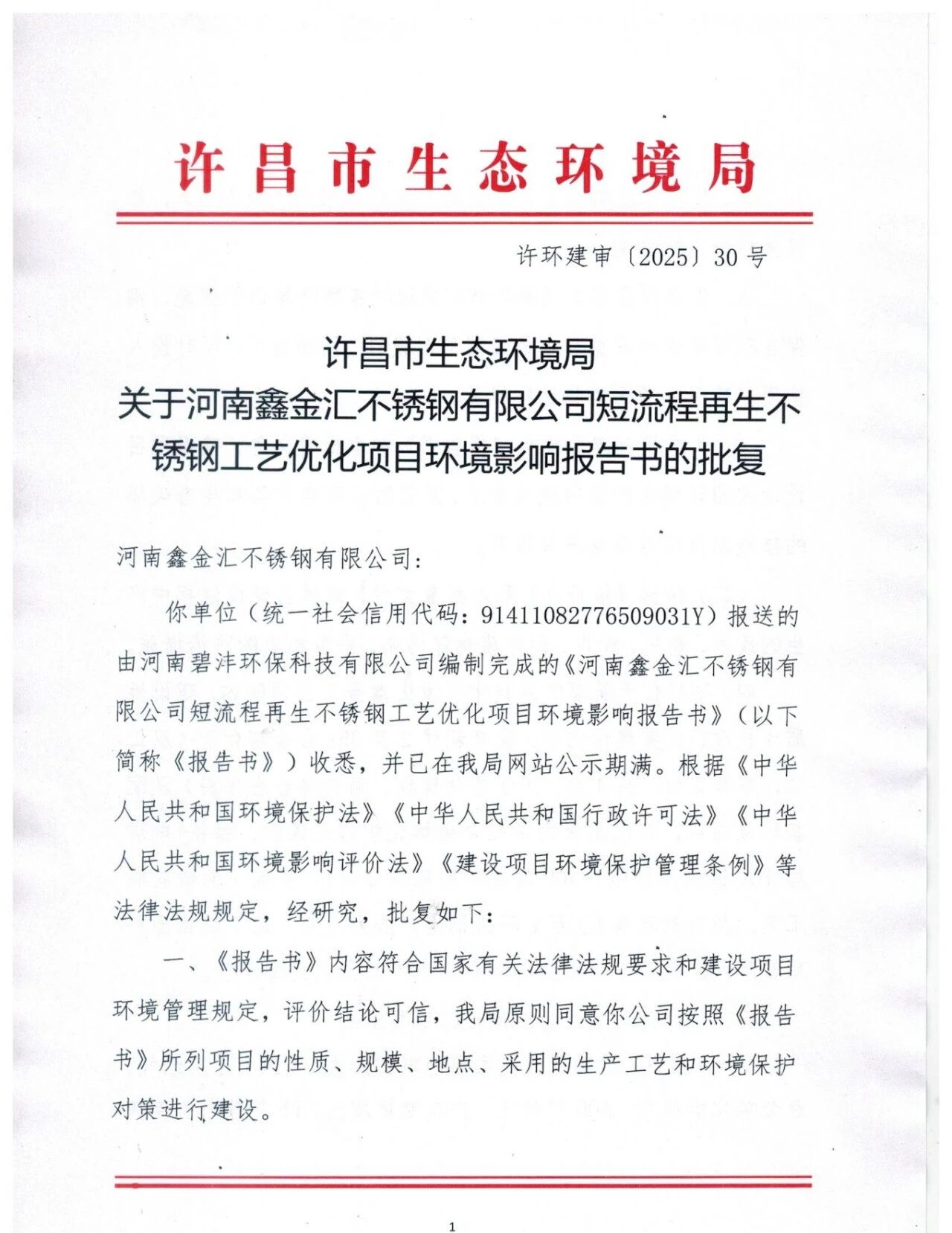 许昌市生态环境局

许环建审〔2025〕30号

许昌市生态环境局
关于河南鑫金汇不锈钢有限公司短流程再生不锈钢工艺优化项目环境影响报告书的批复

河南鑫金汇不锈钢有限公司：

你单位（统一社会信用代码：91411082776509031Y）报送的由河南碧沣环保科技有限公司编制完成的《河南鑫金汇不锈钢有限公司短流程再生不锈钢工艺优化项目环境影响报告书》（以下简称《报告书》）收悉，并已在我局网站公示期满。根据《中华人民共和国环境保护法》《中华人民共和国行政许可法》《中华人民共和国环境影响评价法》《建设项目环境保护管理条例》等法律法规规定，经研究，批复如下：

一、《报告书》内容符合国家有关法律法规要求和建设项目环境管理规定，评价结论可信，我局原则同意你公司按照《报告书》所列项目的性质、规模、地点、采用的生产工艺和环境保护对策进行建设。

1